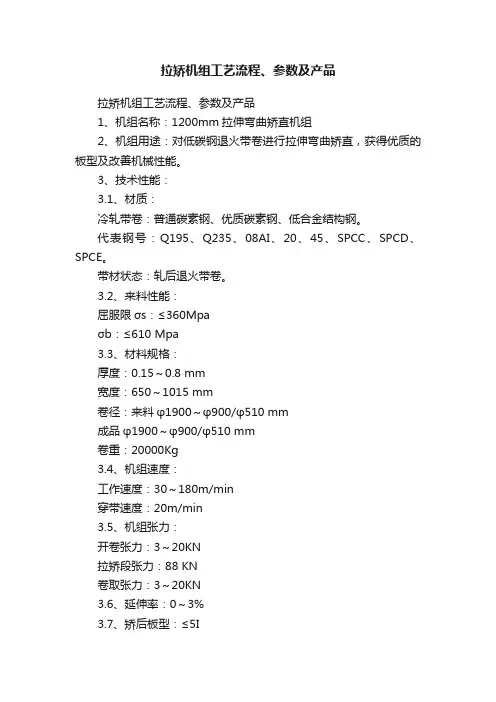 拉矫机组工艺流程、参数及产品

拉矫机组工艺流程、参数及产品

1、机组名称：1200mm 拉伸弯曲矫直机组

2、机组用途：对低碳钢退火带卷进行拉伸弯曲矫直，获得优质的板型及改善机械性能。

3、技术性能：

3.1、材质：

冷轧带卷：普通碳素钢、优质碳素钢、低合金结构钢。

代表钢号：Q195、Q235、08AI、20、45、SPCC、SPCD、SPCE。

带材状态：轧后退火带卷。

3.2、来料性能：

屈服限 σs：≤360Mpa

σb：≤610 Mpa

3.3、材料规格：

厚度：0.15～0.8 mm

宽度：650～1015 mm

卷径：来料 φ1900～φ900/φ510 mm

成品 φ1900～φ900/φ510 mm

卷重：20000Kg

3.4、机组速度：

工作速度：30～180m/min

穿带速度：20m/min

3.5、机组张力：

开卷张力：3～20KN

拉矫段张力：88 KN

卷取张力：3～20KN

3.6、延伸率：0～3%

3.7、矫后板型：≤5I